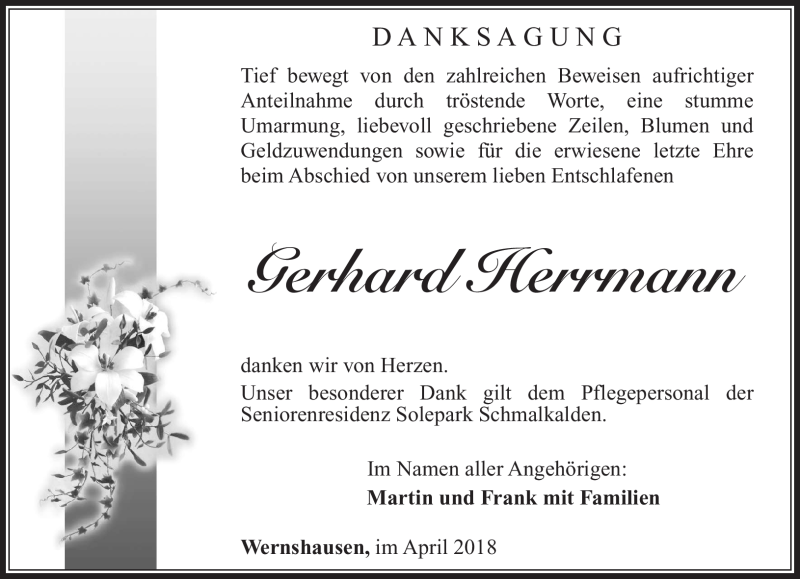 DANKSAGUNG

Tief bewegt von den zahlreichen Beweisen aufrichtiger Anteilnahme durch tröstende Worte, eine stumme Umarmung, liebevoll geschriebene Zeilen, Blumen und Geldzuwendungen sowie für die erwiesene letzte Ehre beim Abschied von unserem lieben Entschlafenen

Gerhard Herrmann

danken wir von Herzen.

Unser besonderer Dank gilt dem Pflegepersonal der Seniorenresidenz Solepark Schmalkalden.

Im Namen aller Angehörigen:
Martin und Frank mit Familien

Wernshausen, im April 2018